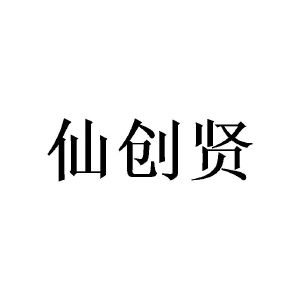 仙创贤